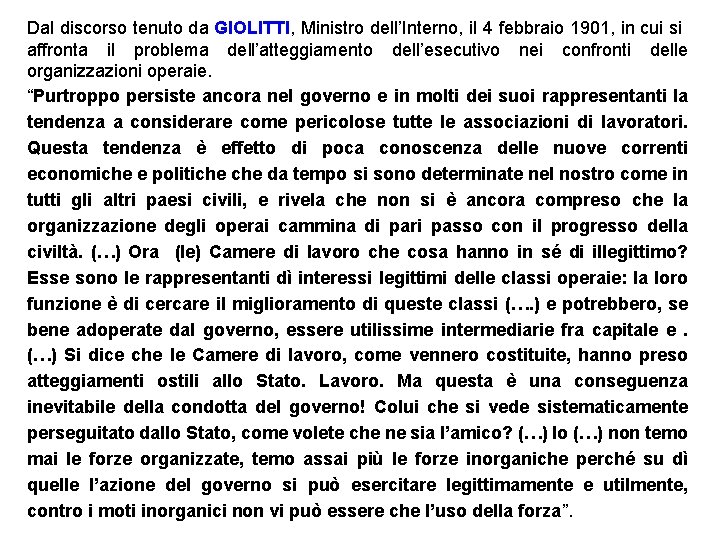 Dal discorso tenuto da GIOLITTI, Ministro dell'Interno, il 4 febbraio 1901, in cui si affronta il problema dell'atteggiamento dell'esecutivo nei confronti delle organizzazioni operaie.

"Purtroppo persiste ancora nel governo e in molti dei suoi rappresentanti la tendenza a considerare come pericolose tutte le associazioni di lavoratori. Questa tendenza è effetto di poca conoscenza delle nuove correnti economiche e politiche che da tempo si sono determinate nel nostro come in tutti gli altri paesi civili, e rivela che non si è ancora compreso che la organizzazione degli operai cammina di pari passo con il progresso della civiltà. (…) Ora (le) Camere di lavoro che cosa hanno in sé di illegittimo? Esse sono le rappresentanti dì interessi legittimi delle classi operaie: la loro funzione è di cercare il miglioramento di queste classi (….) e potrebbero, se bene adoperate dal governo, essere utilissime intermediarie fra capitale e . (…) Si dice che le Camere di lavoro, come vennero costituite, hanno preso atteggiamenti ostili allo Stato. Lavoro. Ma questa è una conseguenza inevitabile della condotta del governo! Colui che si vede sistematicamente perseguitato dallo Stato, come volete che ne sia l'amico? (…) Io (…) non temo mai le forze organizzate, temo assai più le forze inorganiche perché su dì quelle l'azione del governo si può esercitare legittimamente e utilmente, contro i moti inorganici non vi può essere che l'uso della forza".